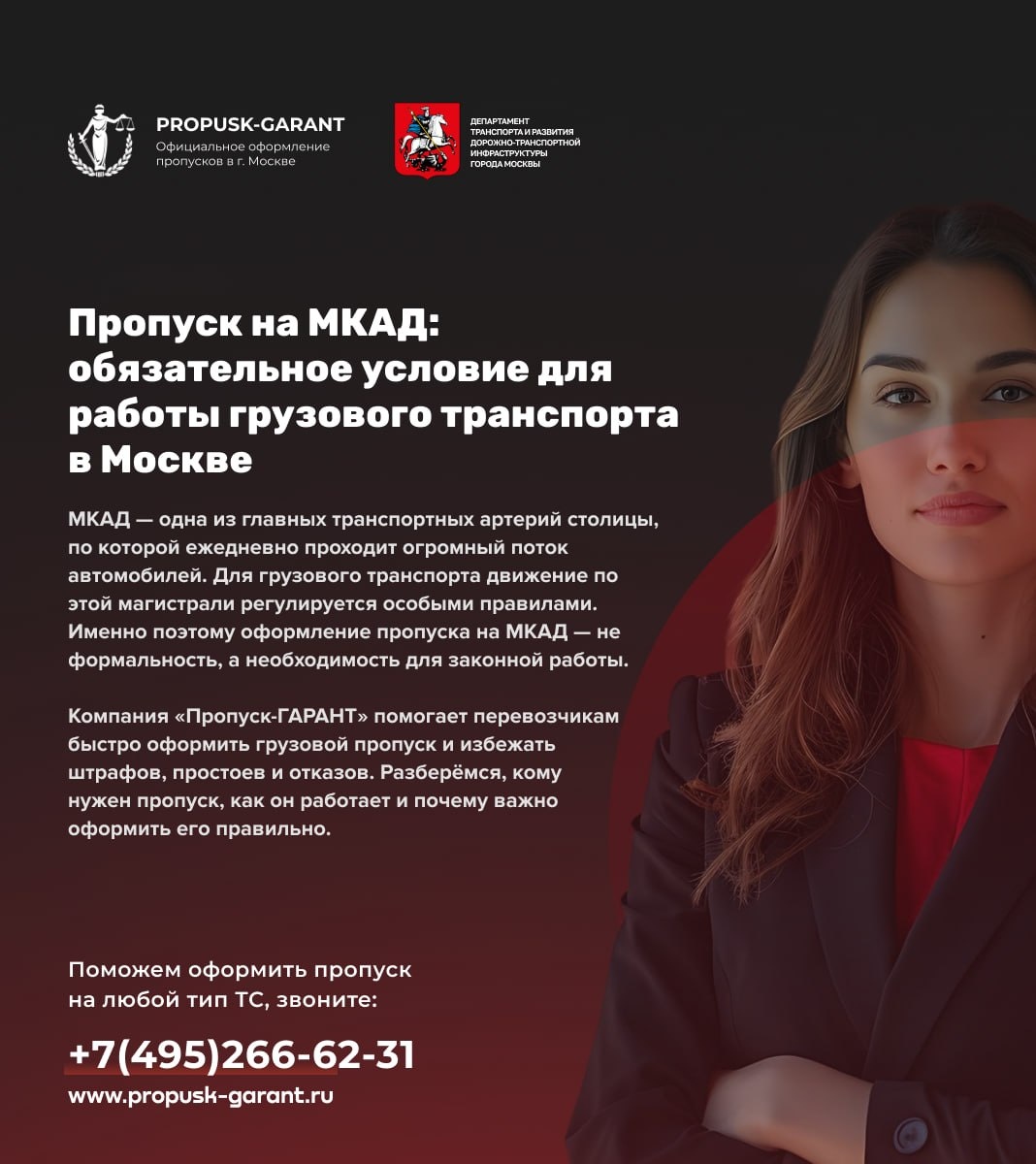 PROPUSK-GARANT
Официальное оформление
пропусков в г. Москве

ДЕПАРТАМЕНТ
ТРАНСПОРТА И РАЗВИТИЯ
ДОРОЖНО-ТРАНСПОРТНОЙ
ИНФРАСТРУКТУРЫ
ГОРОДА МОСКВЫ

Пропуск на МКАД: обязательное условие для работы грузового транспорта в Москве

МКАД — одна из главных транспортных артерий столицы, по которой ежедневно проходит огромный поток автомобилей. Для грузового транспорта движение по этой магистрали регулируется особыми правилами. Именно поэтому оформление пропуска на МКАД — не формальность, а необходимость для законной работы.

Компания «Пропуск-ГАРАНТ» помогает перевозчикам быстро оформить грузовой пропуск и избежать штрафов, простоев и отказов. Разберёмся, кому нужен пропуск, как он работает и почему важно оформить его правильно.

Поможем оформить пропуск
на любой тип ТС, звоните:

+7(495)266-62-31
www.propusk-garant.ru